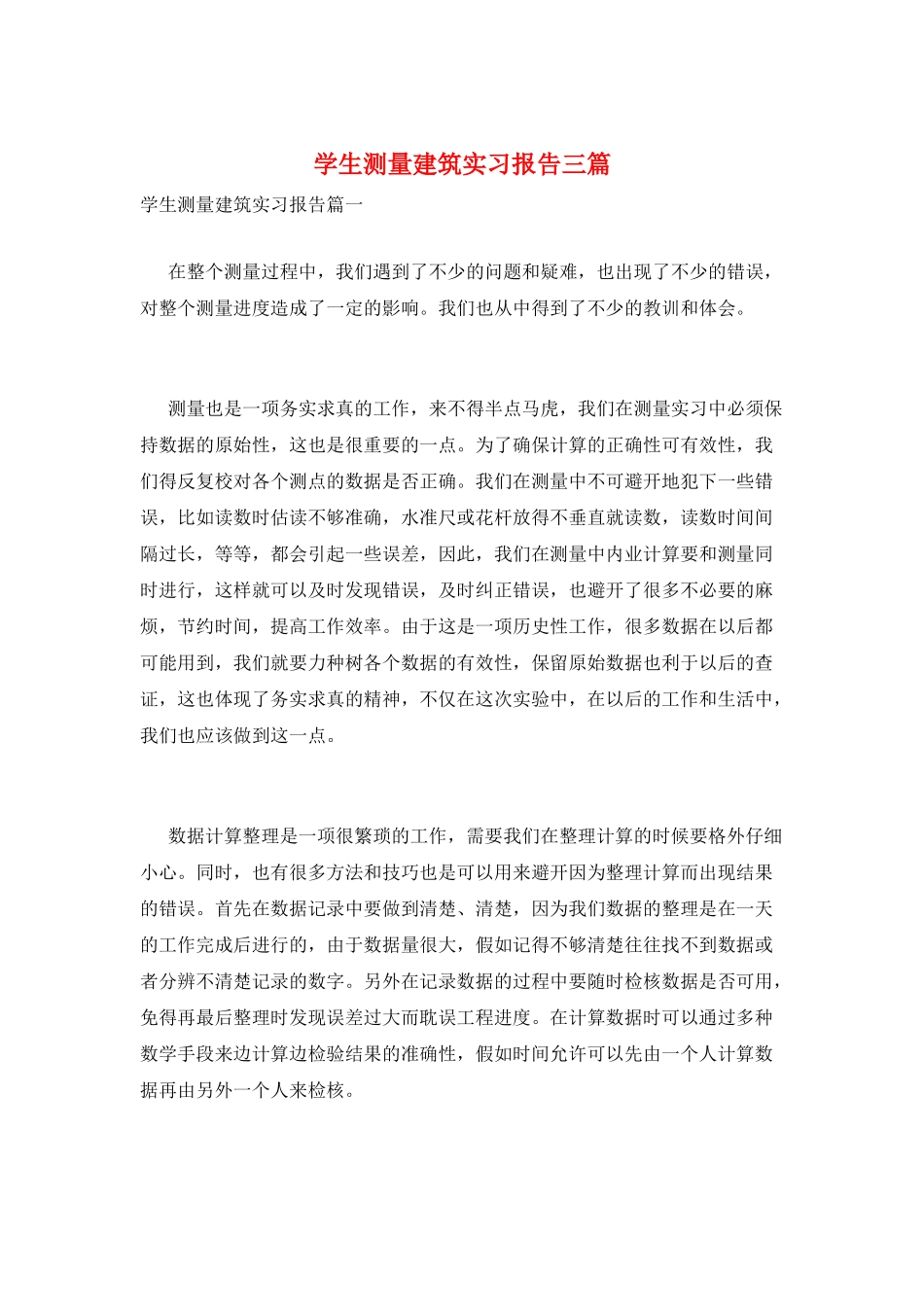 学生测量建筑实习报告三篇

学生测量建筑实习报告篇一

在整个测量过程中，我们遇到了不少的问题和疑难，也出现了不少的错误，对整个测量进度造成了一定的影响。我们也从中得到了不少的教训和体会。

测量也是一项务实求真的工作，来不得半点马虎，我们在测量实习中必须保持数据的原始性，这也是很重要的一点。为了确保计算的正确性可有效性，我们得反复校对各个测点的数据是否正确。我们在测量中不可避开地犯下一些错误，比如读数时估读不够准确，水准尺或花杆放得不垂直就读数，读数时间间隔过长，等等，都会引起一些误差，因此，我们在测量中内业计算要和测量同时进行，这样就可以及时发现错误，及时纠正错误，也避开了很多不必要的麻烦，节约时间，提高工作效率。由于这是一项历史性工作，很多数据在以后都可能用到，我们就要力种树各个数据的有效性，保留原始数据也利于以后的查证，这也体现了务实求真的精神，不仅在这次实验中，在以后的工作和生活中，我们也应该做到这一点。

数据计算整理是一项很繁琐的工作，需要我们在整理计算的时候要格外仔细小心。同时，也有很多方法和技巧也是可以用来避开因为整理计算而出现结果的错误。首先在数据记录中要做到清楚、清楚，因为我们数据的整理是在一天的工作完成后进行的，由于数据量很大，假如记得不够清楚往往找不到数据或者分辨不清楚记录的数字。另外在记录数据的过程中要随时检核数据是否可用，免得再最后整理时发现误差过大而耽误工程进度。在计算数据时可以通过多种数学手段来边计算边检验结果的准确性，假如时间允许可以先由一个人计算数据再由另外一个人来检核。